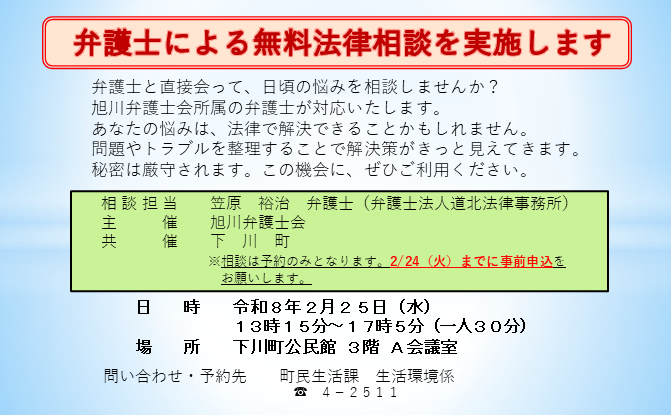 弁護士による無料法律相談を実施します

弁護士と直接会って、日頃の悩みを相談しませんか？
旭川弁護士会所属の弁護士が対応いたします。
あなたの悩みは、法律で解決できることかもしれません。
問題やトラブルを整理することで解決策がきっと見えてきます。
秘密は厳守されます。この機会に、ぜひご利用ください。

相談担当 笠原 裕治 弁護士（弁護士法人道北法律事務所）
主 催 旭川弁護士会
共 催 下 川 町
※相談は予約のみとなります。2/24（火）までに事前申込をお願いします。

日 時 令和８年２月２５日（水）
１３時１５分～１７時５分（一人３０分）
場 所 下川町公民館 3階 A会議室

問い合わせ・予約先 町民生活課 生活環境係
☎ ４－２５１１